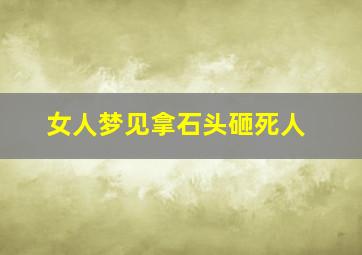 女人梦见拿石头砸死人